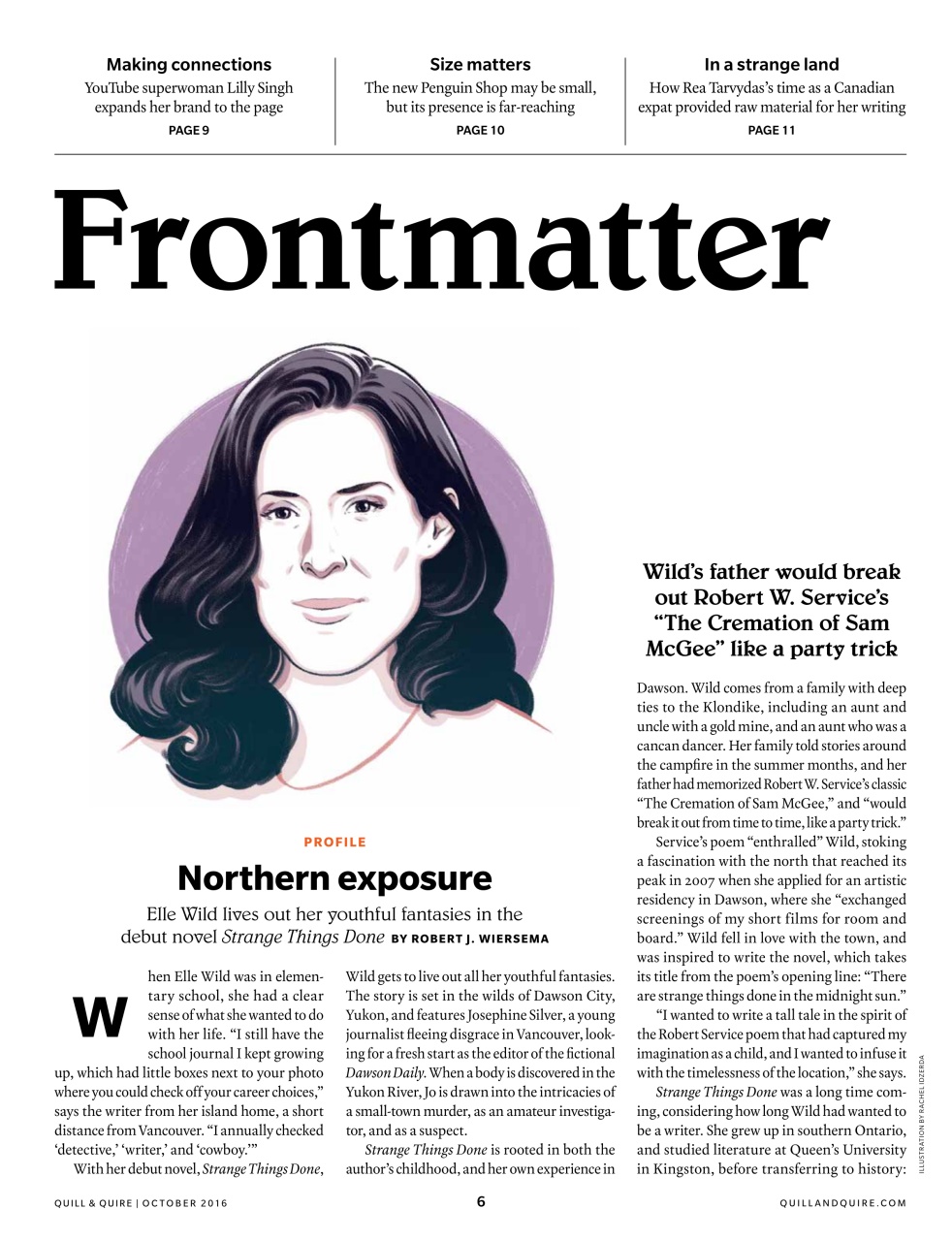 Making connections
YouTube superwoman Lilly Singh expands her brand to the page
PAGE 9

Size matters
The new Penguin Shop may be small, but its presence is far-reaching
PAGE 10

In a strange land
How Rea Tarvydas's time as a Canadian expat provided raw material for her writing
PAGE 11

Frontmatter

PROFILE

Northern exposure

Elle Wild lives out her youthful fantasies in the debut novel Strange Things Done BY ROBERT J. WIERSEMA

When Elle Wild was in elementary school, she had a clear sense of what she wanted to do with her life. "I still have the school journal I kept growing up, which had little boxes next to your photo where you could check off your career choices," says the writer from her island home, a short distance from Vancouver. "I annually checked 'detective,' 'writer,' and 'cowboy.'"

With her debut novel, Strange Things Done, Wild gets to live out all her youthful fantasies. The story is set in the wilds of Dawson City, Yukon, and features Josephine Silver, a young journalist fleeing disgrace in Vancouver, looking for a fresh start as the editor of the fictional Dawson Daily. When a body is discovered in the Yukon River, Jo is drawn into the intricacies of a small-town murder, as an amateur investigator, and as a suspect.

Strange Things Done is rooted in both the author's childhood, and her own experience in

Wild's father would break out Robert W. Service's "The Cremation of Sam McGee" like a party trick

Dawson. Wild comes from a family with deep ties to the Klondike, including an aunt and uncle with a gold mine, and an aunt who was a cancan dancer. Her family told stories around the campfire in the summer months, and her father had memorized Robert W. Service's classic "The Cremation of Sam McGee," and "would break it out from time to time, like a party trick."

Service's poem "enthralled" Wild, stoking a fascination with the north that reached its peak in 2007 when she applied for an artistic residency in Dawson, where she "exchanged screenings of my short films for room and board." Wild fell in love with the town, and was inspired to write the novel, which takes its title from the poem's opening line: "There are strange things done in the midnight sun."

"I wanted to write a tall tale in the spirit of the Robert Service poem that had captured my imagination as a child, and I wanted to infuse it with the timelessness of the location," she says.

Strange Things Done was a long time coming, considering how long Wild had wanted to be a writer. She grew up in southern Ontario, and studied literature at Queen's University in Kingston, before transferring to history:

ILLUSTRATION BY RACHEL IDZERDA

QUILL & QUIRE | OCTOBER 2016
6
QUILLANDQUIRE.COM